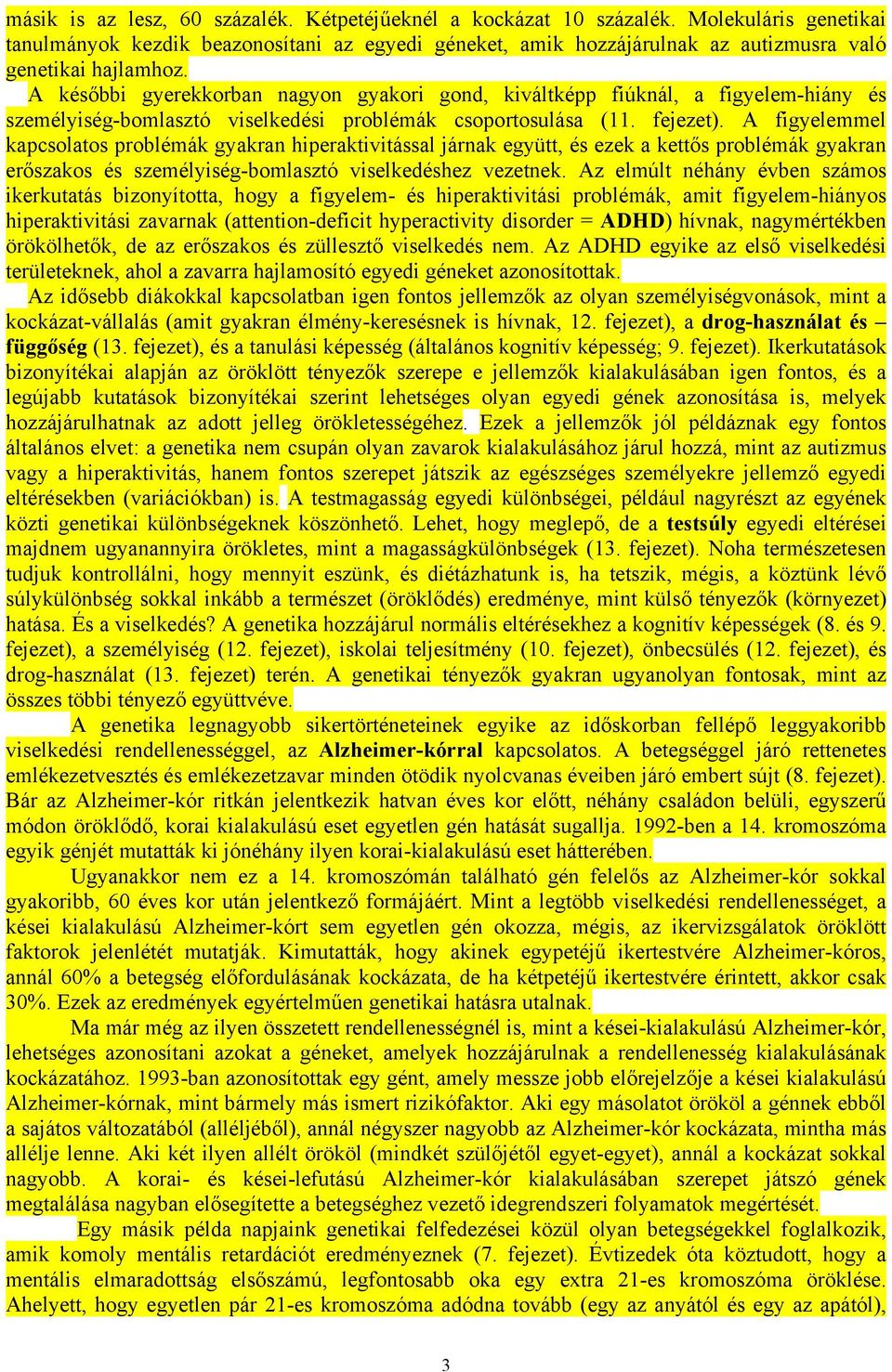 másik is az lesz, 60 százalék. Kétpetéjűeknél a kockázat 10 százalék. Molekuláris genetikai tanulmányok kezdik beazonosítani az egyedi géneket, amik hozzájárulnak az autizmusra való genetikai hajlamhoz.

A későbbi gyerekkorban nagyon gyakori gond, kiváltképp fiúknál, a figyelem-hiány és személyiség-bomlasztó viselkedési problémák csoportosulása (11. fejezet). A figyelemmel kapcsolatos problémák gyakran hiperaktivitással járnak együtt, és ezek a kettős problémák gyakran erőszakos és személyiség-bomlasztó viselkedéshez vezetnek. Az elmúlt néhány évben számos ikerkutatás bizonyította, hogy a figyelem- és hiperaktivitási problémák, amit figyelem-hiányos hiperaktivitási zavarnak (attention-deficit hyperactivity disorder = ADHD) hívnak, nagymértékben örökölhetők, de az erőszakos és züllesztő viselkedés nem. Az ADHD egyike az első viselkedési területeknek, ahol a zavarra hajlamosító egyedi géneket azonosítottak.

Az idősebb diákokkal kapcsolatban igen fontos jellemzők az olyan személyiségvonások, mint a kockázat-vállalás (amit gyakran élmény-keresésnek is hívnak, 12. fejezet), a drog-használat és – függőség (13. fejezet), és a tanulási képesség (általános kognitív képesség; 9. fejezet). Ikerkutatások bizonyítékai alapján az öröklött tényezők szerepe e jellemzők kialakulásában igen fontos, és a legújabb kutatások bizonyítékai szerint lehetséges olyan egyedi gének azonosítása is, melyek hozzájárulhatnak az adott jelleg örökletességéhez. Ezek a jellemzők jól példáznak egy fontos általános elvet: a genetika nem csupán olyan zavarok kialakulásához járul hozzá, mint az autizmus vagy a hiperaktivitás, hanem fontos szerepet játszik az egészséges személyekre jellemző egyedi eltérésekben (variációkban) is. A testmagasság egyedi különbségei, például nagyrészt az egyének közti genetikai különbségeknek köszönhető. Lehet, hogy meglepő, de a testsúly egyedi eltérései majdnem ugyanannyira örökletes, mint a magasságkülönbségek (13. fejezet). Noha természetesen tudjuk kontrollálni, hogy mennyit eszünk, és diétázhatunk is, ha tetszik, mégis, a köztünk lévő súlykülönbség sokkal inkább a természet (öröklődés) eredménye, mint külső tényezők (környezet) hatása. És a viselkedés? A genetika hozzájárul normális eltérésekhez a kognitív képességek (8. és 9. fejezet), a személyiség (12. fejezet), iskolai teljesítmény (10. fejezet), önbecsülés (12. fejezet), és drog-használat (13. fejezet) terén. A genetikai tényezők gyakran ugyanolyan fontosak, mint az összes többi tényező együttvéve.

A genetika legnagyobb sikertörténeteinek egyike az időskorban fellépő leggyakoribb viselkedési rendellenességgel, az Alzheimer-kórral kapcsolatos. A betegséggel járó rettenetes emlékezetvesztés és emlékezetzavar minden ötödik nyolcvanas éveiben járó embert sújt (8. fejezet). Bár az Alzheimer-kór ritkán jelentkezik hatvan éves kor előtt, néhány családon belüli, egyszerű módon öröklődő, korai kialakulású eset egyetlen gén hatását sugallja. 1992-ben a 14. kromoszóma egyik génjét mutatták ki jónéhány ilyen korai-kialakulású eset hátterében.

Ugyanakkor nem ez a 14. kromoszómán található gén felelős az Alzheimer-kór sokkal gyakoribb, 60 éves kor után jelentkező formájáért. Mint a legtöbb viselkedési rendellenességet, a kései kialakulású Alzheimer-kórt sem egyetlen gén okozza, mégis, az ikervizsgálatok öröklött faktorok jelenlétét mutatják. Kimutatták, hogy akinek egypetéjű ikertestvére Alzheimer-kóros, annál 60% a betegség előfordulásának kockázata, de ha kétpetéjű ikertestvére érintett, akkor csak 30%. Ezek az eredmények egyértelműen genetikai hatásra utalnak.

Ma már még az ilyen összetett rendellenességnél is, mint a kései-kialakulású Alzheimer-kór, lehetséges azonosítani azokat a géneket, amelyek hozzájárulnak a rendellenesség kialakulásának kockázatához. 1993-ban azonosítottak egy gént, amely messze jobb előrejelzője a kései kialakulású Alzheimer-kórnak, mint bármely más ismert rizikófaktor. Aki egy másolatot örököl a génnek ebből a sajátos változatából (alléljéből), annál négyszer nagyobb az Alzheimer-kór kockázata, mintha más allélje lenne. Aki két ilyen allélt örököl (mindkét szülőjétől egyet-egyet), annál a kockázat sokkal nagyobb. A korai- és kései-lefutású Alzheimer-kór kialakulásában szerepet játszó gének megtalálása nagyban elősegítette a betegséghez vezető idegrendszeri folyamatok megértését.

Egy másik példa napjaink genetikai felfedezései közül olyan betegségekkel foglalkozik, amik komoly mentális retardációt eredményeznek (7. fejezet). Évtizedek óta köztudott, hogy a mentális elmaradottság elsőszámú, legfontosabb oka egy extra 21-es kromoszóma öröklése. Ahelyett, hogy egyetlen pár 21-es kromoszóma adódna tovább (egy az anyától és egy az apától),

3